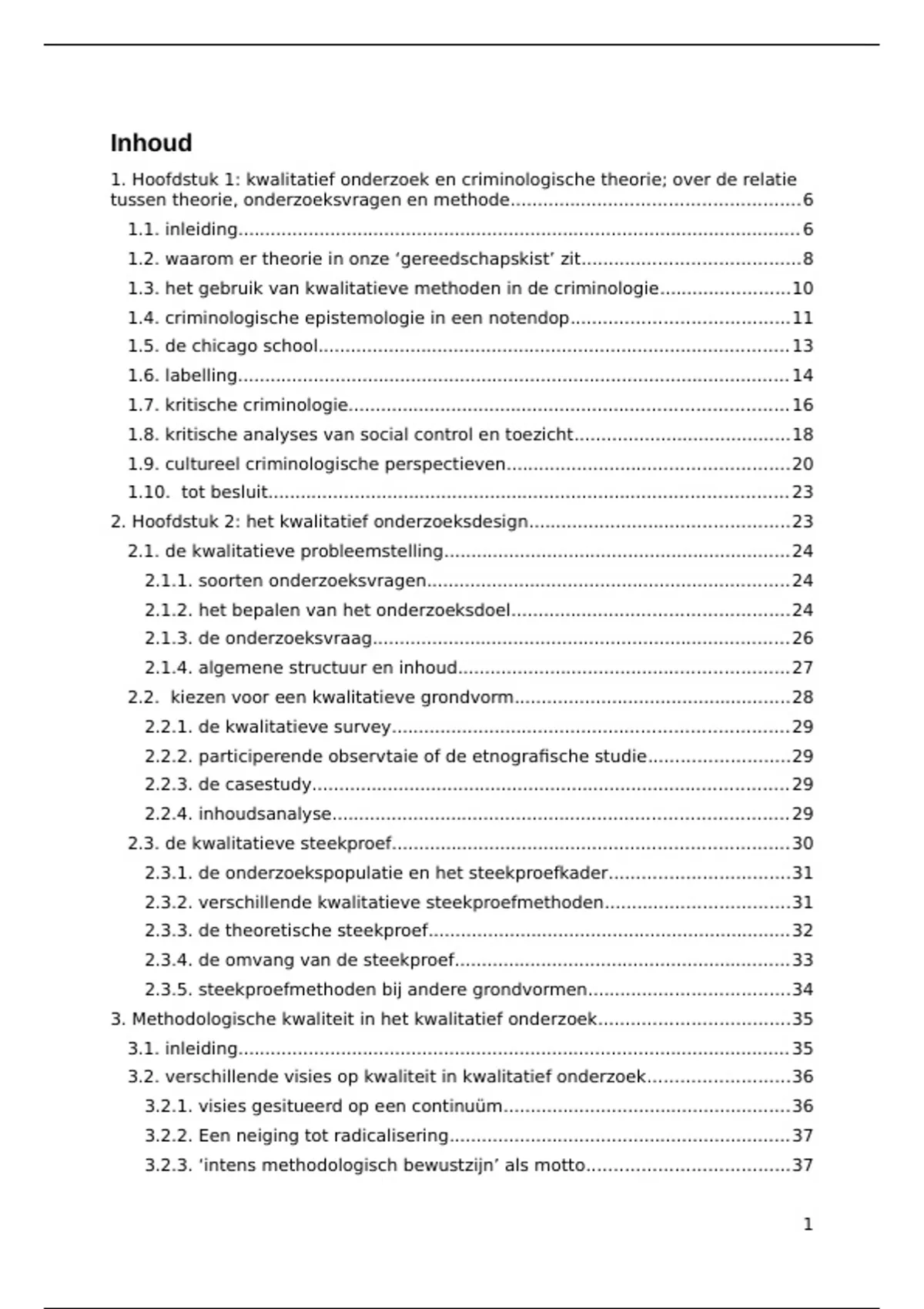 Inhoud

1. Hoofdstuk 1: kwalitatief onderzoek en criminologische theorie; over de relatie tussen theorie, onderzoeksvragen en methode......6

1.1. inleiding......6

1.2. waarom er theorie in onze ‘gereedschapskist’ zit......8

1.3. het gebruik van kwalitatieve methoden in de criminologie......10

1.4. criminologische epistemologie in een notendop......11

1.5. de chicago school......13

1.6. labelling......14

1.7. kritische criminologie......16

1.8. kritische analyses van social control en toezicht......18

1.9. cultureel criminologische perspectieven......20

1.10. tot besluit......23

2. Hoofdstuk 2: het kwalitatief onderzoeksdesign......23

2.1. de kwalitatieve probleemstelling......24

2.1.1. soorten onderzoeksvragen......24

2.1.2. het bepalen van het onderzoeksdoel......24

2.1.3. de onderzoeksvraag......26

2.1.4. algemene structuur en inhoud......27

2.2. kiezen voor een kwalitatieve grondvorm......28

2.2.1. de kwalitatieve survey......29

2.2.2. participerende observtaie of de etnografische studie......29

2.2.3. de casestudy......29

2.2.4. inhoudsanalyse......29

2.3. de kwalitatieve steekproef......30

2.3.1. de onderzoekspopulatie en het steekproefkader......31

2.3.2. verschillende kwalitatieve steekproefmethoden......31

2.3.3. de theoretische steekproef......32

2.3.4. de omvang van de steekproef......33

2.3.5. steekproefmethoden bij andere grondvormen......34

3. Methodologische kwaliteit in het kwalitatief onderzoek......35

3.1. inleiding......35

3.2. verschillende visies op kwaliteit in kwalitatief onderzoek......36

3.2.1. visies gesitueerd op een continuüm......36

3.2.2. Een neiging tot radicalisering......37

3.2.3. ‘intens methodologisch bewustzijn’ als motto......37

1